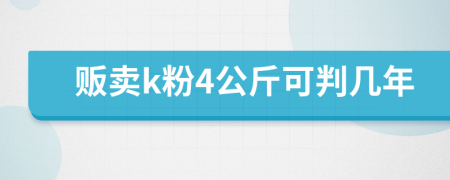 贩卖k粉4公斤可判几年